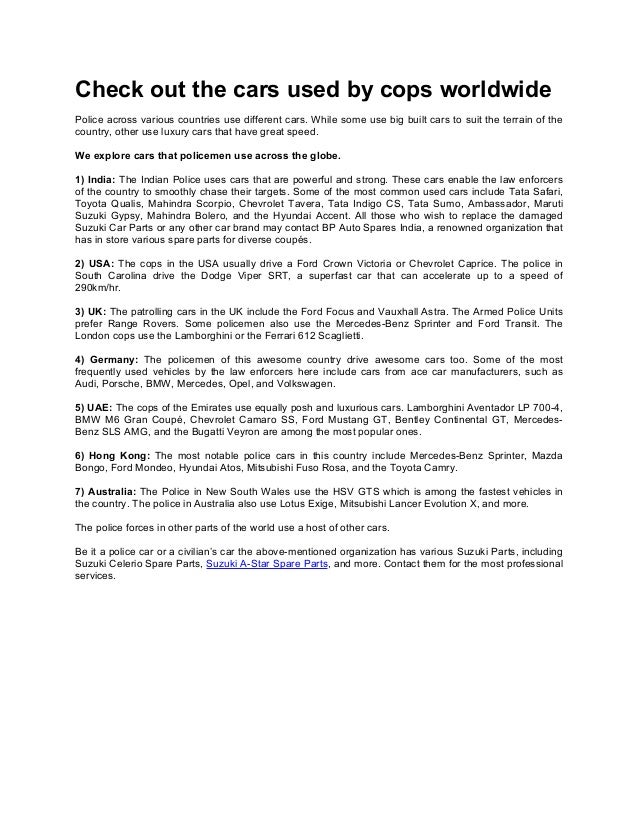 Check out the cars used by cops worldwide

Police across various countries use different cars. While some use big built cars to suit the terrain of the country, other use luxury cars that have great speed.

We explore cars that policemen use across the globe.

1) India: The Indian Police uses cars that are powerful and strong. These cars enable the law enforcers of the country to smoothly chase their targets. Some of the most common used cars include Tata Safari, Toyota Qualis, Mahindra Scorpio, Chevrolet Tavera, Tata Indigo CS, Tata Sumo, Ambassador, Maruti Suzuki Gypsy, Mahindra Bolero, and the Hyundai Accent. All those who wish to replace the damaged Suzuki Car Parts or any other car brand may contact BP Auto Spares India, a renowned organization that has in store various spare parts for diverse coupés.

2) USA: The cops in the USA usually drive a Ford Crown Victoria or Chevrolet Caprice. The police in South Carolina drive the Dodge Viper SRT, a superfast car that can accelerate up to a speed of 290km/hr.

3) UK: The patrolling cars in the UK include the Ford Focus and Vauxhall Astra. The Armed Police Units prefer Range Rovers. Some policemen also use the Mercedes-Benz Sprinter and Ford Transit. The London cops use the Lamborghini or the Ferrari 612 Scaglietti.

4) Germany: The policemen of this awesome country drive awesome cars too. Some of the most frequently used vehicles by the law enforcers here include cars from ace car manufacturers, such as Audi, Porsche, BMW, Mercedes, Opel, and Volkswagen.

5) UAE: The cops of the Emirates use equally posh and luxurious cars. Lamborghini Aventador LP 700-4, BMW M6 Gran Coupé, Chevrolet Camaro SS, Ford Mustang GT, Bentley Continental GT, Mercedes-Benz SLS AMG, and the Bugatti Veyron are among the most popular ones.

6) Hong Kong: The most notable police cars in this country include Mercedes-Benz Sprinter, Mazda Bongo, Ford Mondeo, Hyundai Atos, Mitsubishi Fuso Rosa, and the Toyota Camry.

7) Australia: The Police in New South Wales use the HSV GTS which is among the fastest vehicles in the country. The police in Australia also use Lotus Exige, Mitsubishi Lancer Evolution X, and more.

The police forces in other parts of the world use a host of other cars.

Be it a police car or a civilian's car the above-mentioned organization has various Suzuki Parts, including Suzuki Celerio Spare Parts, Suzuki A-Star Spare Parts, and more. Contact them for the most professional services.